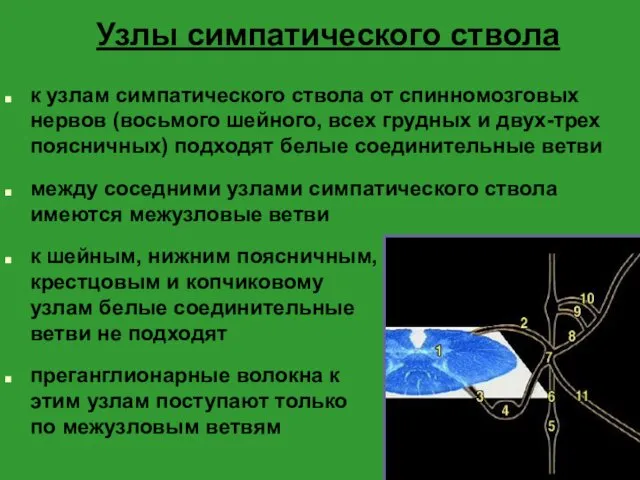 Узлы симпатического ствола

к узлам симпатического ствола от спинномозговых нервов (восьмого шейного, всех грудных и двух-трех поясничных) подходят белые соединительные ветви

между соседними узлами симпатического ствола имеются межузловые ветви

к шейным, нижним поясничным, крестцовым и копчиковому узлам белые соединительные ветви не подходят

преганглионарные волокна к этим узлам поступают только по межузловым ветвям

1
2
3
4
5
6
7
8
9
10
11